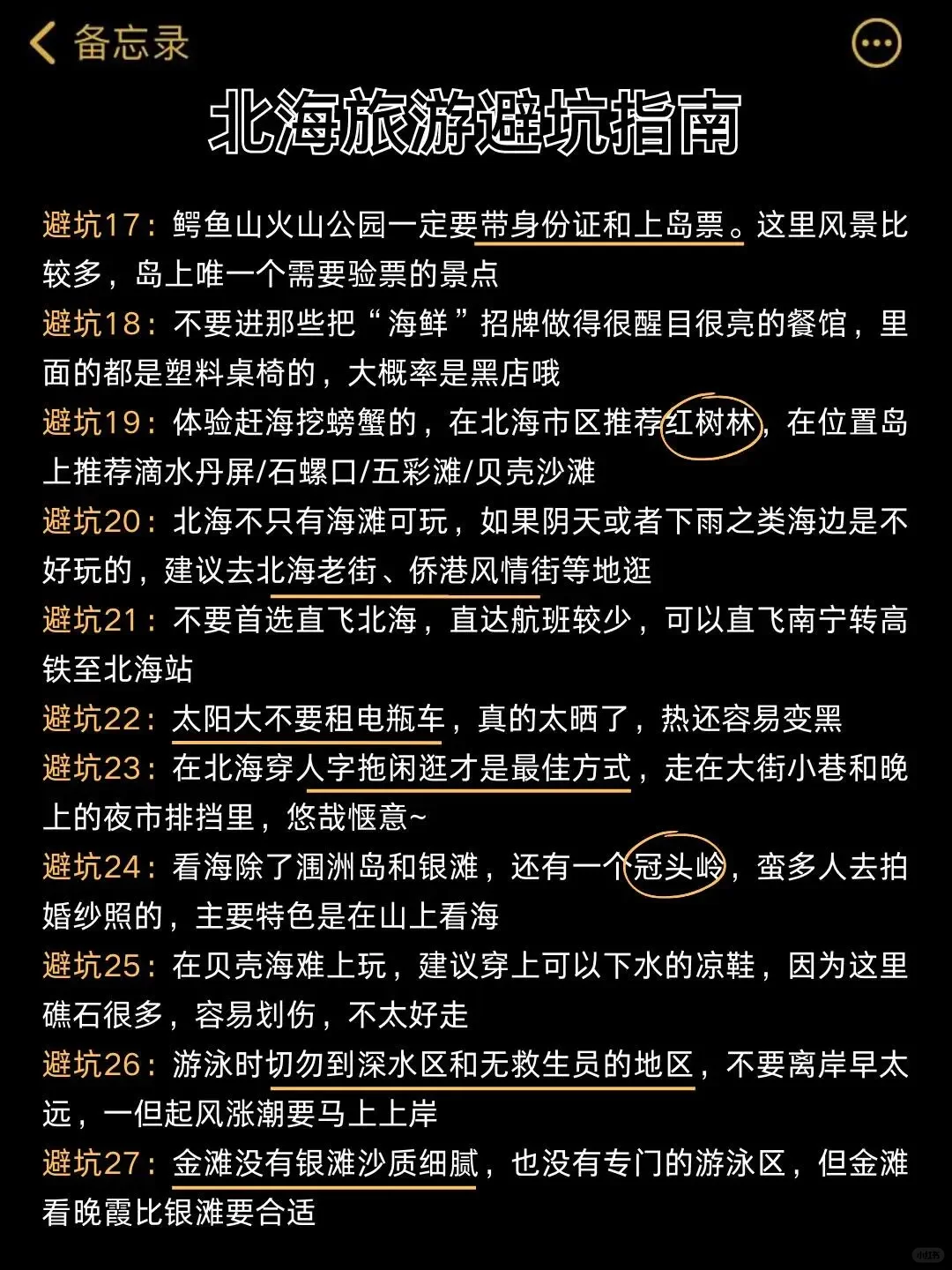 备忘录

北海旅游避坑指南

避坑17：鳄鱼山火山公园一定要带身份证和上岛票。这里风景比较多，岛上唯一个需要验票的景点

避坑18：不要进那些把“海鲜”招牌做得很醒目很亮的餐馆，里面的都是塑料桌椅的，大概率是黑店哦

避坑19：体验赶海挖螃蟹的，在北海市区推荐红树林，在位置岛上推荐滴水丹屏/石螺口/五彩滩/贝壳沙滩

避坑20：北海不只有海滩可玩，如果阴天或者下雨之类海边是不好玩的，建议去北海老街、侨港风情街等地逛

避坑21：不要首选直飞北海，直达航班较少，可以直飞南宁转高铁至北海站

避坑22：太阳大不要租电瓶车，真的太晒了，热还容易变黑

避坑23：在北海穿人字拖闲逛才是最佳方式，走在大街小巷和晚上的夜市排挡里，悠哉惬意~

避坑24：看海除了涠洲岛和银滩，还有一个冠头岭，蛮多人去拍婚纱照的，主要特色是在山上看海

避坑25：在贝壳海难上玩，建议穿上可以下水的凉鞋，因为这里礁石很多，容易划伤，不太好走

避坑26：游泳时切勿到深水区和无救生员的地区，不要离岸早太远，一但起风涨潮要马上上岸

避坑27：金滩没有银滩沙质细腻，也没有专门的游泳区，但金滩看晚霞比银滩要合适

小红书